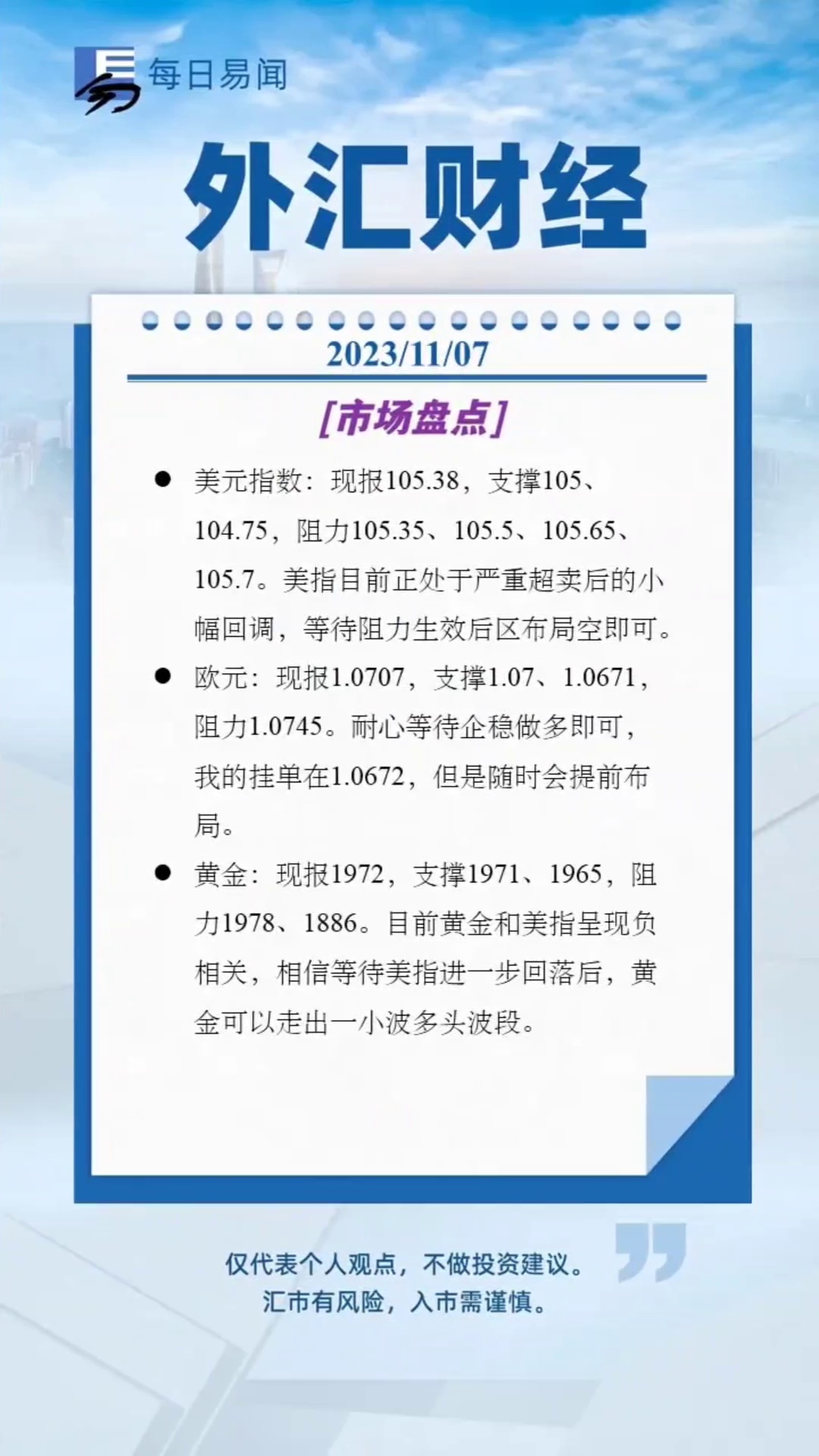 每日易闻

外汇财经

2023/11/07

[市场盘点]

• 美元指数：现报105.38，支撑105、104.75，阻力105.35、105.5、105.65、105.7。美指目前正处于严重超卖后的小幅回调，等待阻力生效后区布局空即可。

• 欧元：现报1.0707，支撑1.07、1.0671，阻力1.0745。耐心等待企稳做多即可，我的挂单在1.0672，但是随时会提前布局。

• 黄金：现报1972，支撑1971、1965，阻力1978、1886。目前黄金和美指呈现负相关，相信等待美指进一步回落后，黄金可以走出一小波多头波段。

仅代表个人观点，不做投资建议。
汇市有风险，入市需谨慎。